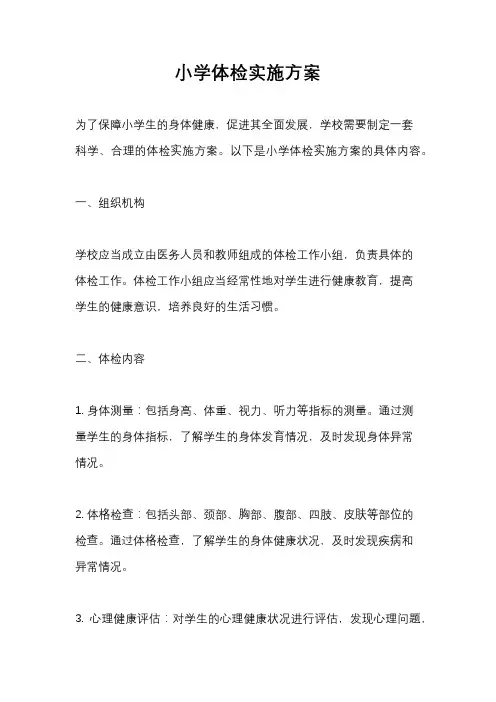 小学体检实施方案

为了保障小学生的身体健康，促进其全面发展，学校需要制定一套科学、合理的体检实施方案。以下是小学体检实施方案的具体内容。

一、组织机构

学校应当成立由医务人员和教师组成的体检工作小组，负责具体的体检工作。体检工作小组应当经常性地对学生进行健康教育，提高学生的健康意识，培养良好的生活习惯。

二、体检内容

1. 身体测量：包括身高、体重、视力、听力等指标的测量。通过测量学生的身体指标，了解学生的身体发育情况，及时发现身体异常情况。

2. 体格检查：包括头部、颈部、胸部、腹部、四肢、皮肤等部位的检查。通过体格检查，了解学生的身体健康状况，及时发现疾病和异常情况。

3. 心理健康评估：对学生的心理健康状况进行评估，发现心理问题，